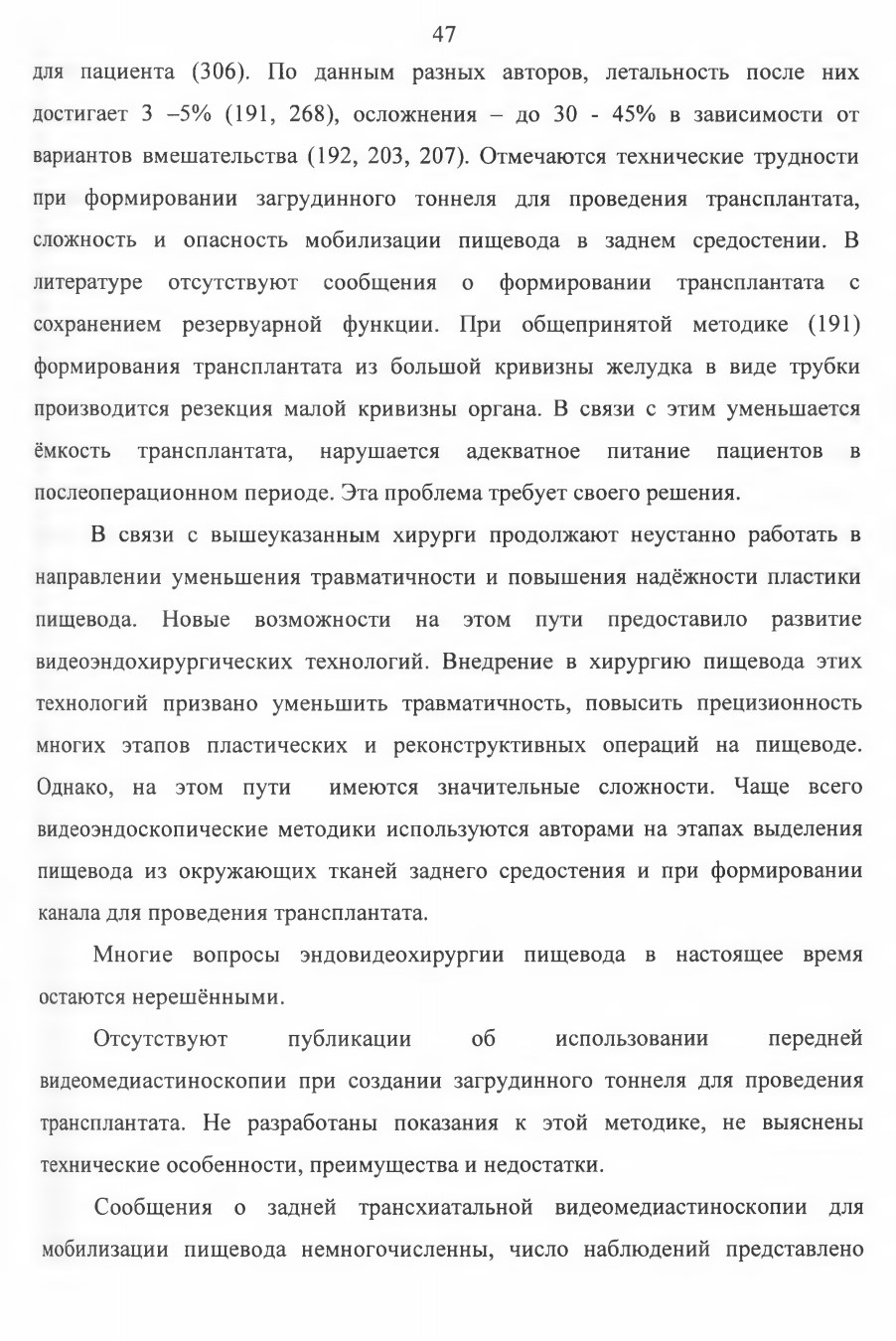 47

для пациента (306). По данным разных авторов, летальность после них достигает 3 –5% (191, 268), осложнения – до 30 - 45% в зависимости от вариантов вмешательства (192, 203, 207). Отмечаются технические трудности при формировании загрудинного тоннеля для проведения трансплантата, сложность и опасность мобилизации пищевода в заднем средостении. В литературе отсутствуют сообщения о формировании трансплантата с сохранением резервуарной функции. При общепринятой методике (191) формирования трансплантата из большой кривизны желудка в виде трубки производится резекция малой кривизны органа. В связи с этим уменьшается ёмкость трансплантата, нарушается адекватное питание пациентов в послеоперационном периоде. Эта проблема требует своего решения.

В связи с вышеуказанным хирурги продолжают неустанно работать в направлении уменьшения травматичности и повышения надёжности пластики пищевода. Новые возможности на этом пути предоставило развитие видеоэндохирургических технологий. Внедрение в хирургию пищевода этих технологий призвано уменьшить травматичность, повысить прецизионность многих этапов пластических и реконструктивных операций на пищеводе. Однако, на этом пути имеются значительные сложности. Чаще всего видеоэндоскопические методики используются авторами на этапах выделения пищевода из окружающих тканей заднего средостения и при формировании канала для проведения трансплантата.

Многие вопросы эндовидеохирургии пищевода в настоящее время остаются нерешёнными.

Отсутствуют публикации об использовании передней видеомедиастиноскопии при создании загрудинного тоннеля для проведения трансплантата. Не разработаны показания к этой методике, не выяснены технические особенности, преимущества и недостатки.

Сообщения о задней трансхиатальной видеомедиастиноскопии для мобилизации пищевода немногочисленны, число наблюдений представлено